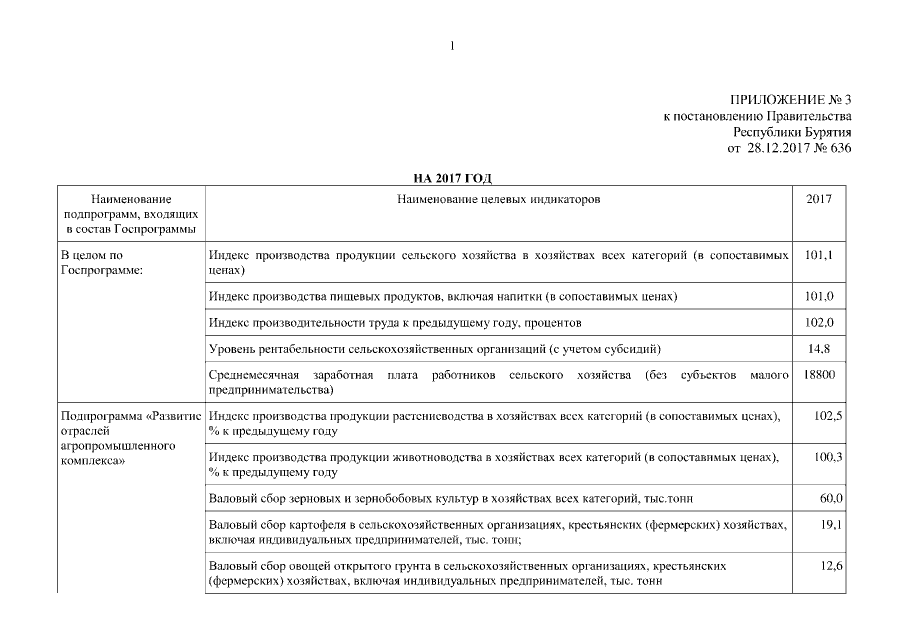 1

ПРИЛОЖЕНИЕ № 3
к постановлению Правительства
Республики Бурятия
от 28.12.2017 № 636

НА 2017 ГОД

| Наименование подпрограмм, входящих в состав Госпрограммы | Наименование целевых индикаторов | 2017 |
|---|---|---|
| В целом по Госпрограмме: | Индекс производства продукции сельского хозяйства в хозяйствах всех категорий (в сопоставимых ценах) | 101,1 |
| | Индекс производства пищевых продуктов, включая напитки (в сопоставимых ценах) | 101,0 |
| | Индекс производительности труда к предыдущему году, процентов | 102,0 |
| | Уровень рентабельности сельскохозяйственных организаций (с учетом субсидий) | 14,8 |
| | Среднемесячная заработная плата работников сельского хозяйства (без субъектов малого предпринимательства) | 18800 |
| Подпрограмма «Развитие отраслей агропромышленного комплекса» | Индекс производства продукции растениеводства в хозяйствах всех категорий (в сопоставимых ценах), % к предыдущему году | 102,5 |
| | Индекс производства продукции животноводства в хозяйствах всех категорий (в сопоставимых ценах), % к предыдущему году | 100,3 |
| | Валовый сбор зерновых и зернобобовых культур в хозяйствах всех категорий, тыс.тонн | 60,0 |
| | Валовый сбор картофеля в сельскохозяйственных организациях, крестьянских (фермерских) хозяйствах, включая индивидуальных предпринимателей, тыс. тонн; | 19,1 |
| | Валовый сбор овощей открытого грунта в сельскохозяйственных организациях, крестьянских (фермерских) хозяйствах, включая индивидуальных предпринимателей, тыс. тонн | 12,6 |